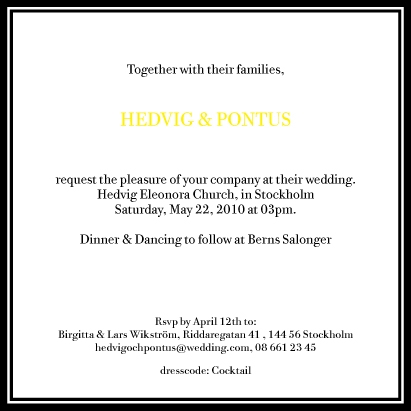 Together with their families,

HEDVIG & PONTUS

request the pleasure of your company at their wedding.
Hedvig Eleonora Church, in Stockholm
Saturday, May 22, 2010 at 03pm.

Dinner & Dancing to follow at Berns Salonger

Rsvp by April 12th to:
Birgitta & Lars Wikström, Riddaregatan 41 , 144 56 Stockholm
hedvigochpontus@wedding.com, 08 661 23 45

dresscode: Cocktail